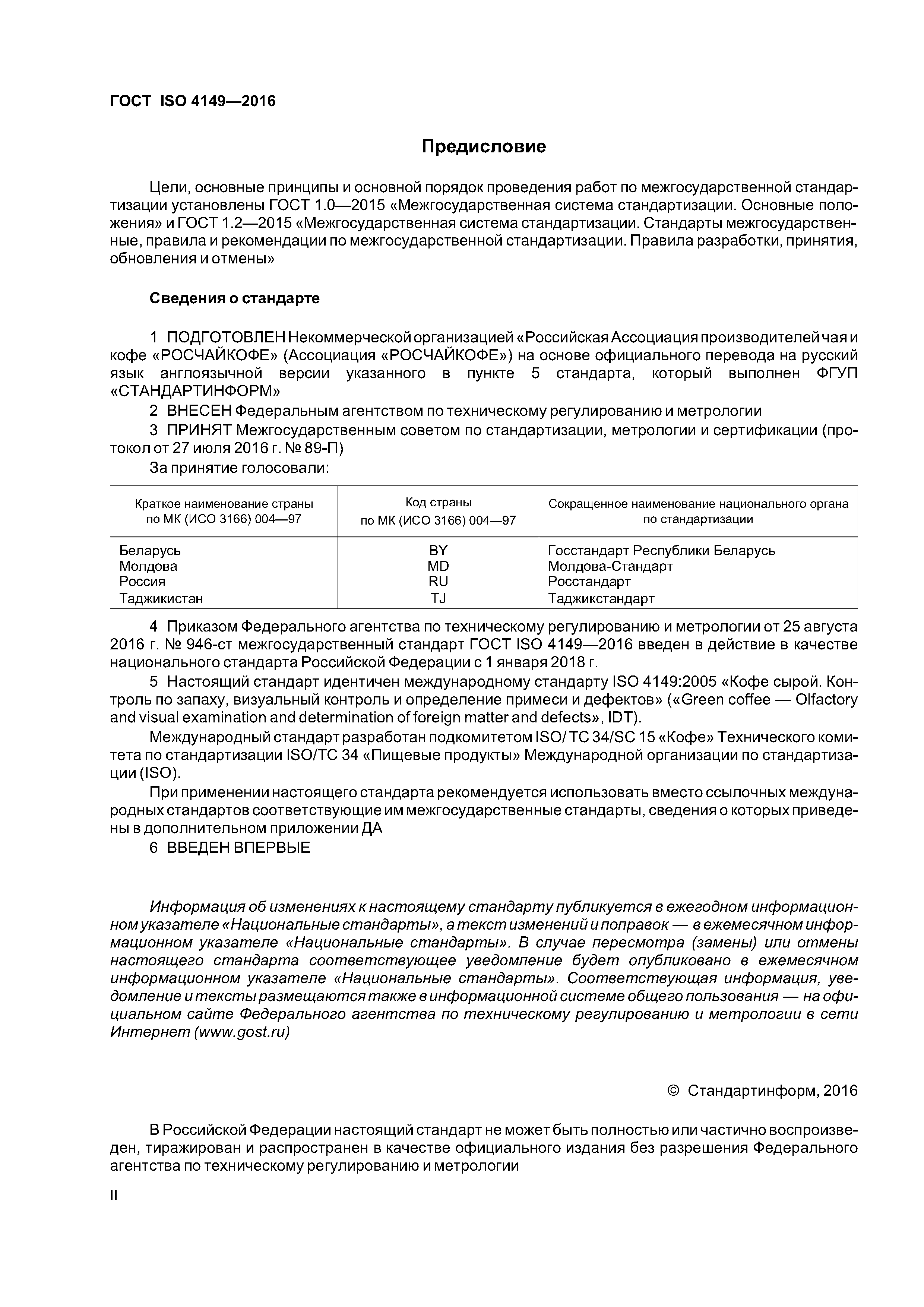 ГОСТ ISO 4149—2016

Предисловие

Цели, основные принципы и основной порядок проведения работ по межгосударственной стандартизации установлены ГОСТ 1.0—2015 «Межгосударственная система стандартизации. Основные положения» и ГОСТ 1.2—2015 «Межгосударственная система стандартизации. Стандарты межгосударственные, правила и рекомендации по межгосударственной стандартизации. Правила разработки, принятия, обновления и отмены»

Сведения о стандарте

1 ПОДГОТОВЛЕН Некоммерческой организацией «Российская Ассоциация производителей чая и кофе «РОСЧАЙКОФЕ» (Ассоциация «РОСЧАЙКОФЕ») на основе официального перевода на русский язык англоязычной версии указанного в пункте 5 стандарта, который выполнен ФГУП «СТАНДАРТИНФОРМ»

2 ВНЕСЕН Федеральным агентством по техническому регулированию и метрологии

3 ПРИНЯТ Межгосударственным советом по стандартизации, метрологии и сертификации (протокол от 27 июля 2016 г. № 89-П)

За принятие голосовали:

| Краткое наименование страны по МК (ИСО 3166) 004—97 | Код страны по МК (ИСО 3166) 004—97 | Сокращенное наименование национального органа по стандартизации |
|---|---|---|
| Беларусь | BY | Госстандарт Республики Беларусь |
| Молдова | MD | Молдова-Стандарт |
| Россия | RU | Росстандарт |
| Таджикистан | TJ | Таджикстандарт |

4 Приказом Федерального агентства по техническому регулированию и метрологии от 25 августа 2016 г. № 946-ст межгосударственный стандарт ГОСТ ISO 4149—2016 введен в действие в качестве национального стандарта Российской Федерации с 1 января 2018 г.

5 Настоящий стандарт идентичен международному стандарту ISO 4149:2005 «Кофе сырой. Контроль по запаху, визуальный контроль и определение примеси и дефектов» («Green coffee — Olfactory and visual examination and determination of foreign matter and defects», IDT).

Международный стандарт разработан подкомитетом ISO/ TC 34/SC 15 «Кофе» Технического комитета по стандартизации ISO/TC 34 «Пищевые продукты» Международной организации по стандартизации (ISO).

При применении настоящего стандарта рекомендуется использовать вместо ссылочных международных стандартов соответствующие им межгосударственные стандарты, сведения о которых приведены в дополнительном приложении ДА

6 ВВЕДЕН ВПЕРВЫЕ

Информация об изменениях к настоящему стандарту публикуется в ежегодном информационном указателе «Национальные стандарты», а текст изменений и поправок — в ежемесячном информационном указателе «Национальные стандарты». В случае пересмотра (замены) или отмены настоящего стандарта соответствующее уведомление будет опубликовано в ежемесячном информационном указателе «Национальные стандарты». Соответствующая информация, уведомление и тексты размещаются также в информационной системе общего пользования — на официальном сайте Федерального агентства по техническому регулированию и метрологии в сети Интернет (www.gost.ru)

© Стандартинформ, 2016

В Российской Федерации настоящий стандарт не может быть полностью или частично воспроизведен, тиражирован и распространен в качестве официального издания без разрешения Федерального агентства по техническому регулированию и метрологии

II